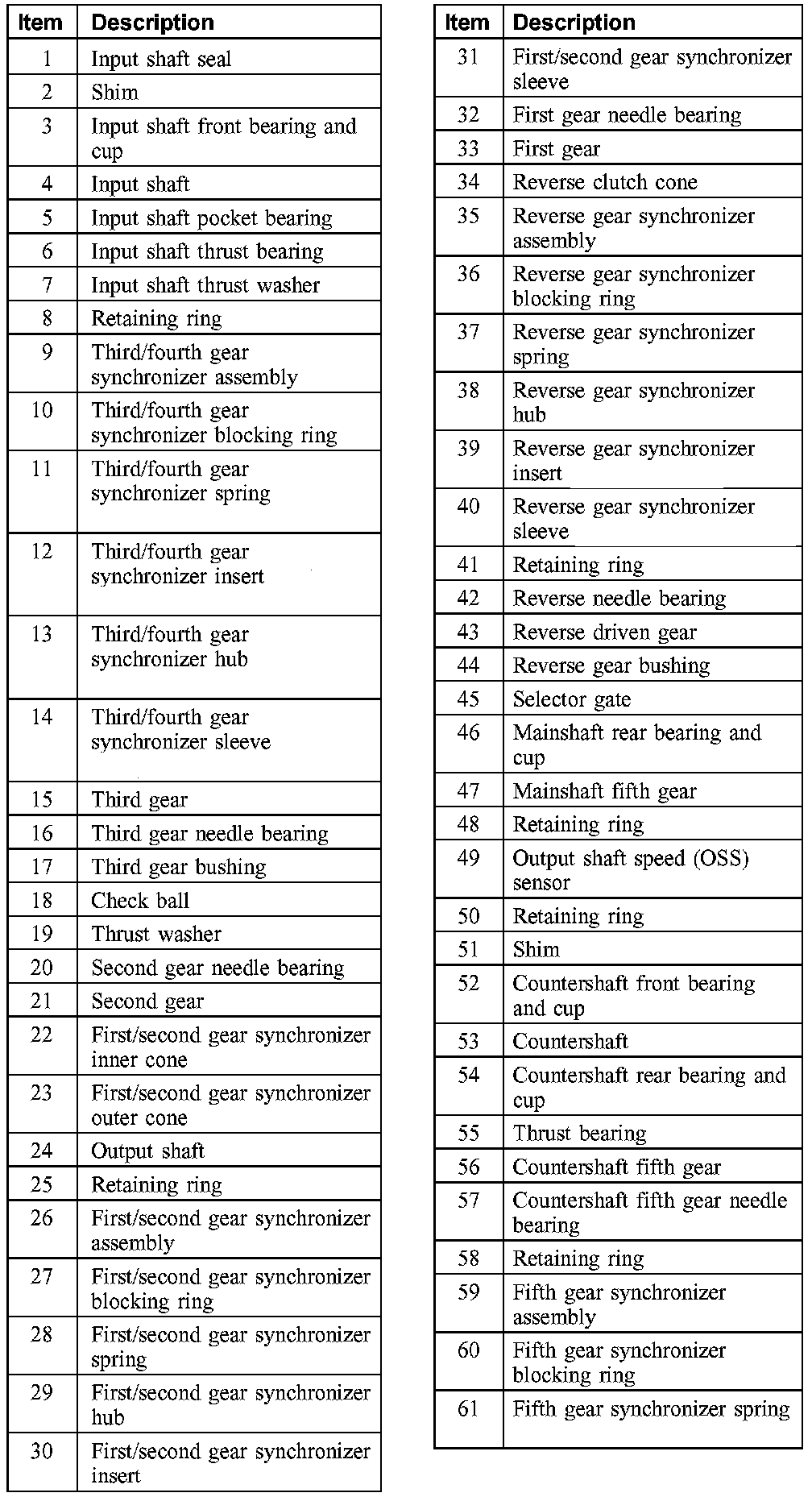 | Item | Description |
|---|---|
| 1 | Input shaft seal |
| 2 | Shim |
| 3 | Input shaft front bearing and cup |
| 4 | Input shaft |
| 5 | Input shaft pocket bearing |
| 6 | Input shaft thrust bearing |
| 7 | Input shaft thrust washer |
| 8 | Retaining ring |
| 9 | Third/fourth gear synchronizer assembly |
| 10 | Third/fourth gear synchronizer blocking ring |
| 11 | Third/fourth gear synchronizer spring |
| 12 | Third/fourth gear synchronizer insert |
| 13 | Third/fourth gear synchronizer hub |
| 14 | Third/fourth gear synchronizer sleeve |
| 15 | Third gear |
| 16 | Third gear needle bearing |
| 17 | Third gear bushing |
| 18 | Check ball |
| 19 | Thrust washer |
| 20 | Second gear needle bearing |
| 21 | Second gear |
| 22 | First/second gear synchronizer inner cone |
| 23 | First/second gear synchronizer outer cone |
| 24 | Output shaft |
| 25 | Retaining ring |
| 26 | First/second gear synchronizer assembly |
| 27 | First/second gear synchronizer blocking ring |
| 28 | First/second gear synchronizer spring |
| 29 | First/second gear synchronizer hub |
| 30 | First/second gear synchronizer insert |

| Item | Description |
|---|---|
| 31 | First/second gear synchronizer sleeve |
| 32 | First gear needle bearing |
| 33 | First gear |
| 34 | Reverse clutch cone |
| 35 | Reverse gear synchronizer assembly |
| 36 | Reverse gear synchronizer blocking ring |
| 37 | Reverse gear synchronizer spring |
| 38 | Reverse gear synchronizer hub |
| 39 | Reverse gear synchronizer insert |
| 40 | Reverse gear synchronizer sleeve |
| 41 | Retaining ring |
| 42 | Reverse needle bearing |
| 43 | Reverse driven gear |
| 44 | Reverse gear bushing |
| 45 | Selector gate |
| 46 | Mainshaft rear bearing and cup |
| 47 | Mainshaft fifth gear |
| 48 | Retaining ring |
| 49 | Output shaft speed (OSS) sensor |
| 50 | Retaining ring |
| 51 | Shim |
| 52 | Countershaft front bearing and cup |
| 53 | Countershaft |
| 54 | Countershaft rear bearing and cup |
| 55 | Thrust bearing |
| 56 | Countershaft fifth gear |
| 57 | Countershaft fifth gear needle bearing |
| 58 | Retaining ring |
| 59 | Fifth gear synchronizer assembly |
| 60 | Fifth gear synchronizer blocking ring |
| 61 | Fifth gear synchronizer spring |